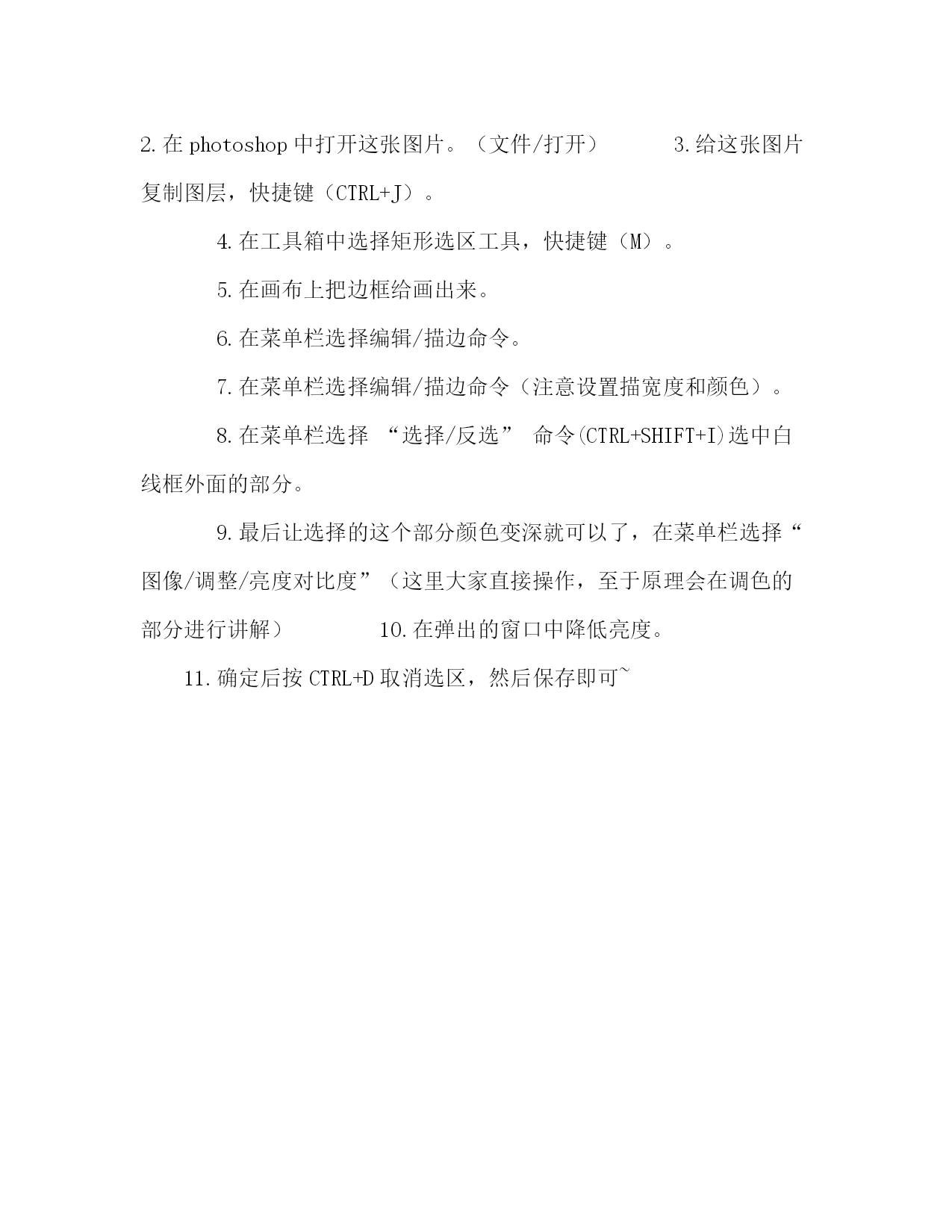 2.在 photoshop 中打开这张图片。（文件/打开） 3.给这张图片复制图层，快捷键（CTRL+J）。

4.在工具箱中选择矩形选区工具，快捷键（M）。

5.在画布上把边框给画出来。

6.在菜单栏选择编辑/描边命令。

7.在菜单栏选择编辑/描边命令（注意设置描宽度和颜色）。

8.在菜单栏选择 “选择/反选” 命令(CTRL+SHIFT+I)选中白线框外面的部分。

9.最后让选择的这个部分颜色变深就可以了，在菜单栏选择“图像/调整/亮度对比度”（这里大家直接操作，至于原理会在调色的部分进行讲解） 10.在弹出的窗口中降低亮度。

11.确定后按 CTRL+D 取消选区，然后保存即可~